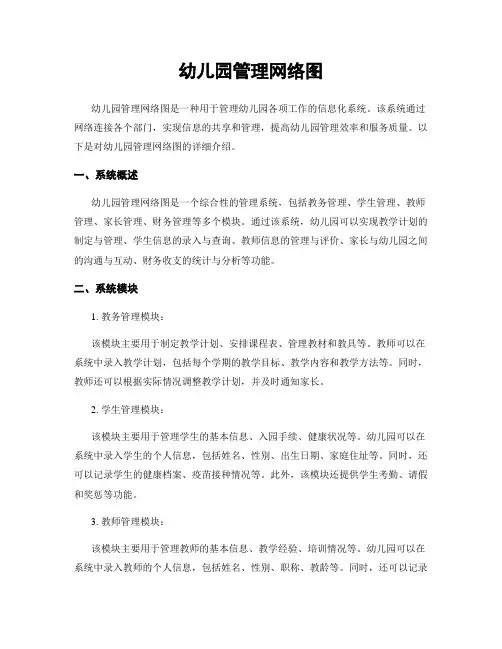 幼儿园管理网络图

幼儿园管理网络图是一种用于管理幼儿园各项工作的信息化系统。该系统通过网络连接各个部门，实现信息的共享和管理，提高幼儿园管理效率和服务质量。以下是对幼儿园管理网络图的详细介绍。

一、系统概述

幼儿园管理网络图是一个综合性的管理系统，包括教务管理、学生管理、教师管理、家长管理、财务管理等多个模块。通过该系统，幼儿园可以实现教学计划的制定与管理、学生信息的录入与查询、教师信息的管理与评价、家长与幼儿园之间的沟通与互动、财务收支的统计与分析等功能。

二、系统模块

1. 教务管理模块：

该模块主要用于制定教学计划、安排课程表、管理教材和教具等。教师可以在系统中录入教学计划，包括每个学期的教学目标、教学内容和教学方法等。同时，教师还可以根据实际情况调整教学计划，并及时通知家长。

2. 学生管理模块：

该模块主要用于管理学生的基本信息、入园手续、健康状况等。幼儿园可以在系统中录入学生的个人信息，包括姓名、性别、出生日期、家庭住址等。同时，还可以记录学生的健康档案、疫苗接种情况等。此外，该模块还提供学生考勤、请假和奖惩等功能。

3. 教师管理模块：

该模块主要用于管理教师的基本信息、教学经验、培训情况等。幼儿园可以在系统中录入教师的个人信息，包括姓名、性别、职称、教龄等。同时，还可以记录